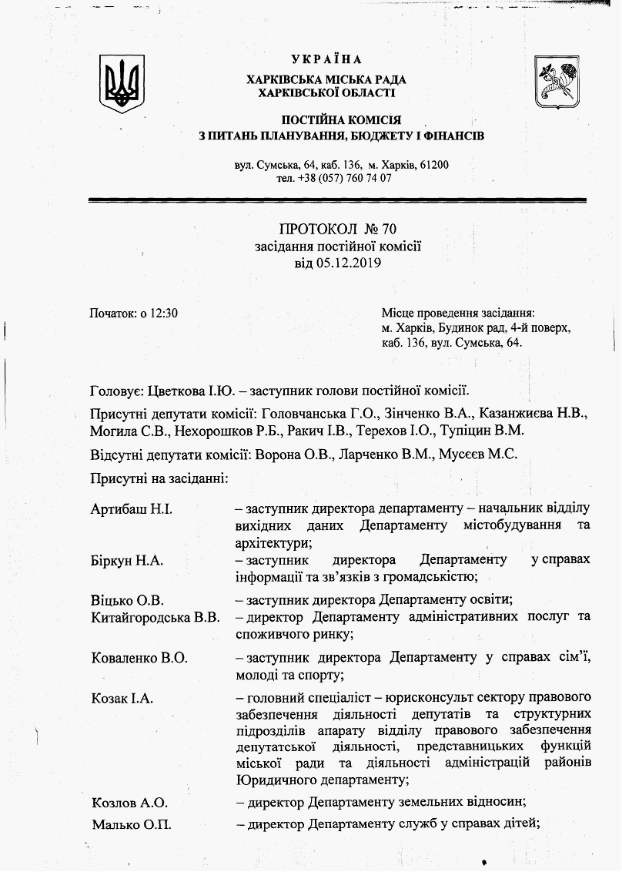 УКРАЇНА
ХАРКІВСЬКА МІСЬКА РАДА
ХАРКІВСЬКОЇ ОБЛАСТІ

ПОСТІЙНА КОМІСІЯ
З ПИТАНЬ ПЛАНУВАННЯ, БЮДЖЕТУ І ФІНАНСІВ

вул. Сумська, 64, каб. 136, м. Харків, 61200
тел. +38 (057) 760 74 07

ПРОТОКОЛ № 70
засідання постійної комісії
від 05.12.2019

Початок: о 12:30

Місце проведення засідання:
м. Харків, Будинок рад, 4-й поверх,
каб. 136, вул. Сумська, 64.

Головує: Цветкова І.Ю. – заступник голови постійної комісії.

Присутні депутати комісії: Головчанська Г.О., Зінченко В.А., Казанжиєва Н.В., Могила С.В., Нехорошков Р.Б., Ракич І.В., Терехов І.О., Тупіцин В.М.

Відсутні депутати комісії: Ворона О.В., Ларченко В.М., Мусєєв М.С.

Присутні на засіданні:

Артибаш Н.І. – заступник директора департаменту – начальник відділу вихідних даних Департаменту містобудування та архітектури;

Біркун Н.А. – заступник директора Департаменту у справах інформації та зв'язків з громадськістю;

Віцько О.В. – заступник директора Департаменту освіти;

Китайгородська В.В. – директор Департаменту адміністративних послуг та споживчого ринку;

Коваленко В.О. – заступник директора Департаменту у справах сім'ї, молоді та спорту;

Козак І.А. – головний спеціаліст – юрисконсульт сектору правового забезпечення діяльності депутатів та структурних підрозділів апарату відділу правового забезпечення депутатської діяльності, представницьких функцій міської ради та діяльності адміністрацій районів Юридичного департаменту;

Козлов А.О. – директор Департаменту земельних відносин;

Малько О.П. – директор Департаменту служб у справах дітей;